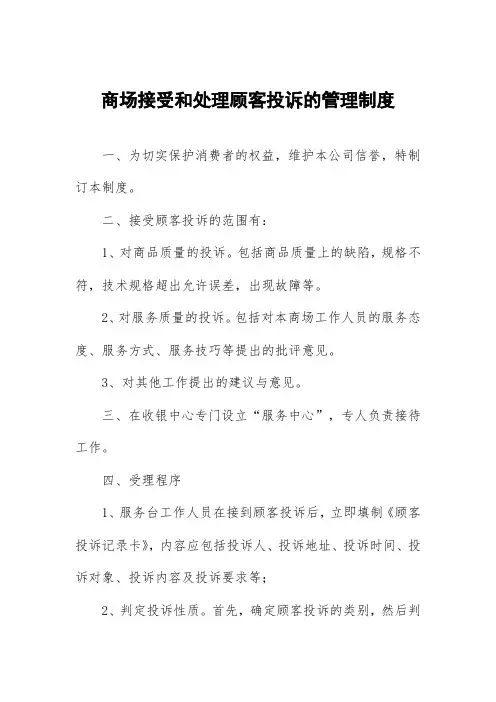 商场接受和处理顾客投诉的管理制度

一、为切实保护消费者的权益，维护本公司信誉，特制订本制度。

二、接受顾客投诉的范围有：

1、对商品质量的投诉。包括商品质量上的缺陷，规格不符，技术规格超出允许误差，出现故障等。

2、对服务质量的投诉。包括对本商场工作人员的服务态度、服务方式、服务技巧等提出的批评意见。

3、对其他工作提出的建议与意见。

三、在收银中心专门设立“服务中心”，专人负责接待工作。

四、受理程序

1、服务台工作人员在接到顾客投诉后，立即填制《顾客投诉记录卡》，内容应包括投诉人、投诉地址、投诉时间、投诉对象、投诉内容及投诉要求等；

2、判定投诉性质。首先，确定顾客投诉的类别，然后判